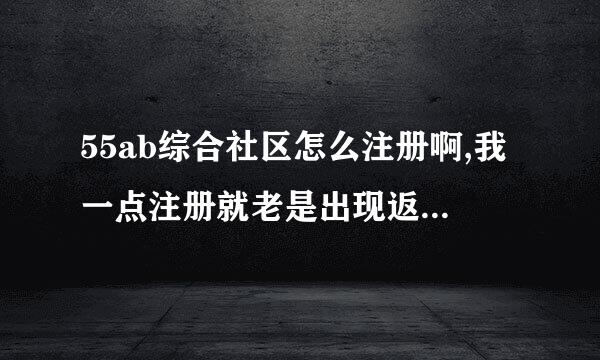 55ab综合社区怎么注册啊,我一点注册就老是出现返...